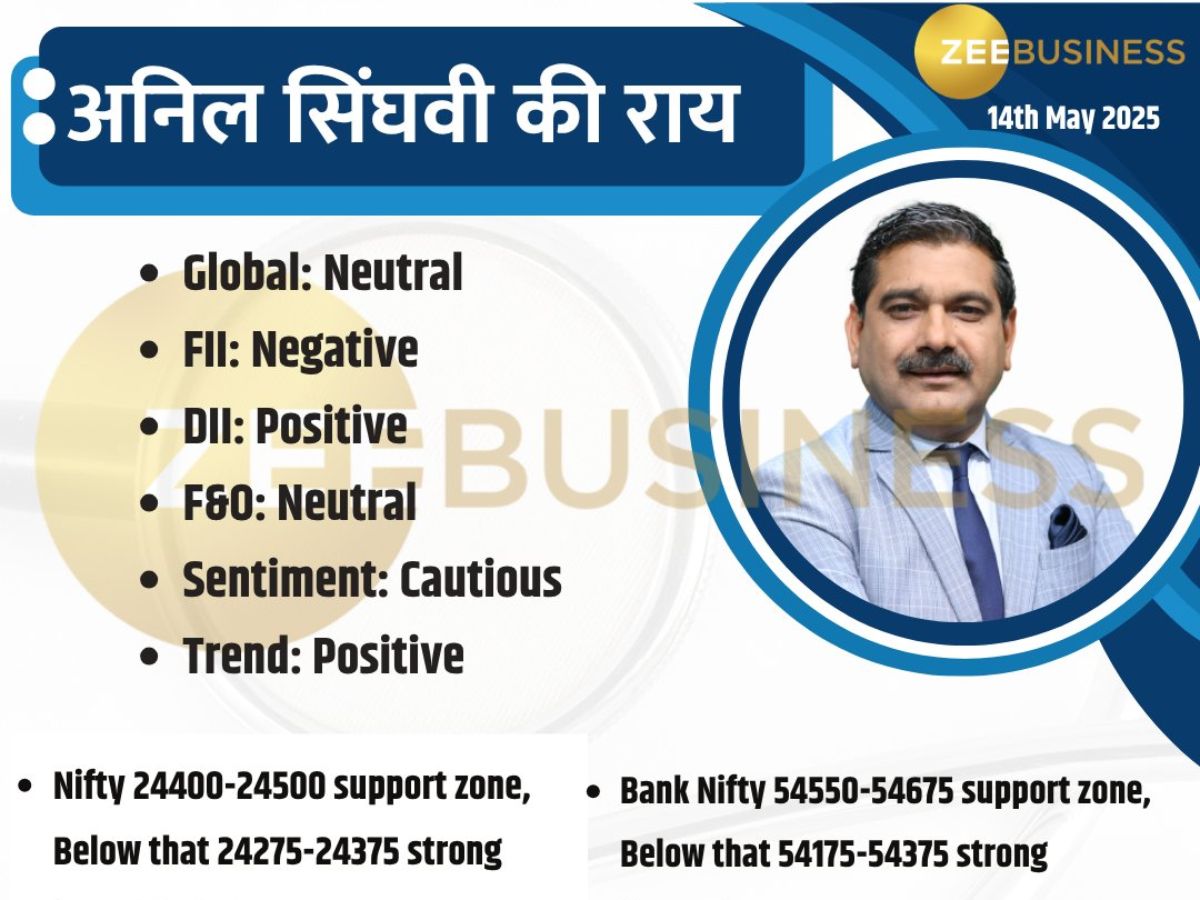 अनिल सिंघवी की राय

ZEEBUSINESS

14th May 2025

- Global: Neutral
- FII: Negative
- DII: Positive
- F&O: Neutral
- Sentiment: Cautious
- Trend: Positive

ZEEBUSINESS

- Nifty 24400-24500 support zone, Below that 24275-24375 strong

- Bank Nifty 54550-54675 support zone, Below that 54175-54375 strong